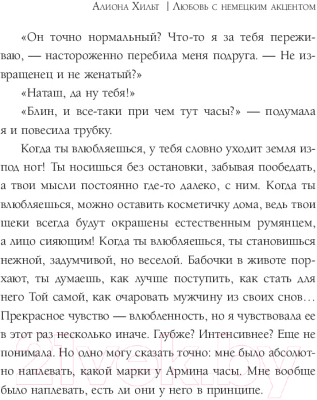 Алиона Хильт | Любовь с немецким акцентом

«Он точно нормальный? Что-то я за тебя переживаю, — настороженно перебила меня подруга. — Не извращенец и не женатый?»

«Наташ, да ну тебя!»

«Блин, и все-таки при чем тут часы?» — подумала я и повесила трубку.

Когда ты влюбляешься, у тебя словно уходит земля из-под ног! Ты носишься без остановки, забывая пообедать, а твои мысли постоянно где-то далеко, с ним. Когда ты влюбляешься, можно оставить косметичку дома, ведь твои щеки всегда будут окрашены естественным румянцем, а лицо сияющим! Когда ты влюбляешься, ты становишься нежной, задумчивой, но веселой. Бабочки в животе порхают, ты думаешь, как лучше поступить, как стать для него Той самой, как очаровать мужчину из своих снов… Прекрасное чувство — влюбленность, но я чувствовала ее в этот раз несколько иначе. Глубже? Интенсивнее? Еще не понимала. Но одно могу сказать точно: мне было абсолютно наплевать, какой марки у Армина часы. Мне вообще было наплевать, есть ли они у него в принципе.

21vek.by